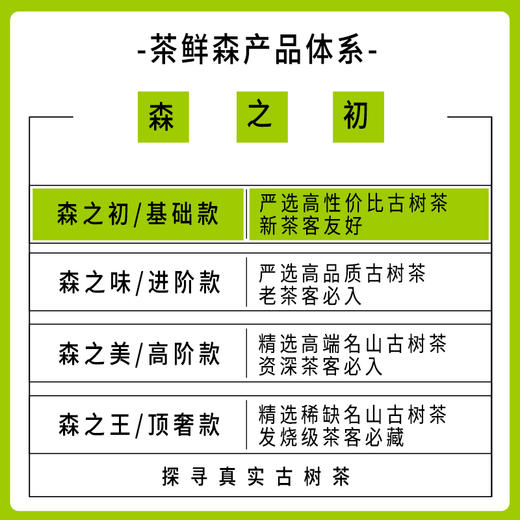 -茶鲜森产品体系-

森 之 初

| 森之初/基础款 | 严选高性价比古树茶 新茶客友好 |
|---|---|
| 森之味/进阶款 | 严选高品质古树茶 老茶客必入 |
| 森之美/高阶款 | 精选高端名山古树茶 资深茶客必入 |
| 森之王/顶奢款 | 精选稀缺名山古树茶 发烧级茶客必藏 |

探寻真实古树茶